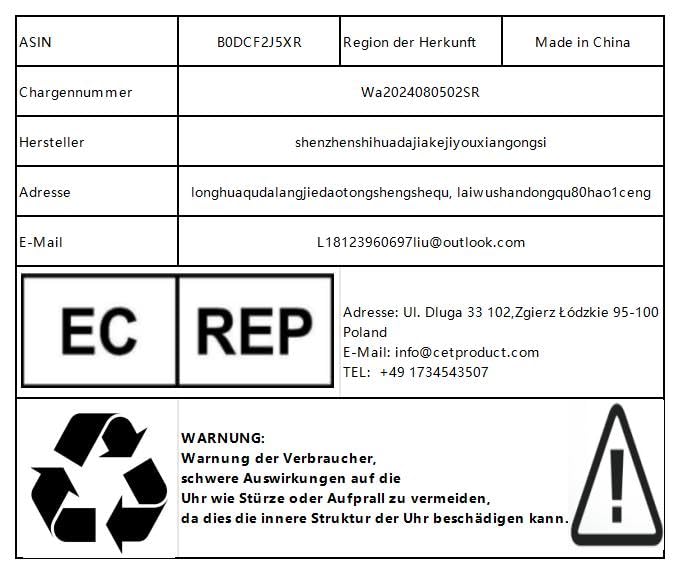 | ASIN | B0DCF2J5XR | Region der Herkunft | Made in China |
|---|---|---|---|
| Chargennummer | Wa2024080502SR | | |
| Hersteller | shenzhenshihuadajiakejiyouxiangongsi | | |
| Adresse | longhuaqudalangjiedaotongshengshequ, laiwushandongqu80hao1ceng | | |
| E-Mail | L18123960697liu@outlook.com | | |

EC REP

Adresse: Ul. Dluga 33 102,Zgierz Łódzkie 95-100 Poland
E-Mail: info@cetproduct.com
TEL: +49 1734543507

WARNUNG:
Warnung der Verbraucher,
schwere Auswirkungen auf die
Uhr wie Stürze oder Aufprall zu vermeiden,
da dies die innere Struktur der Uhr beschädigen kann.